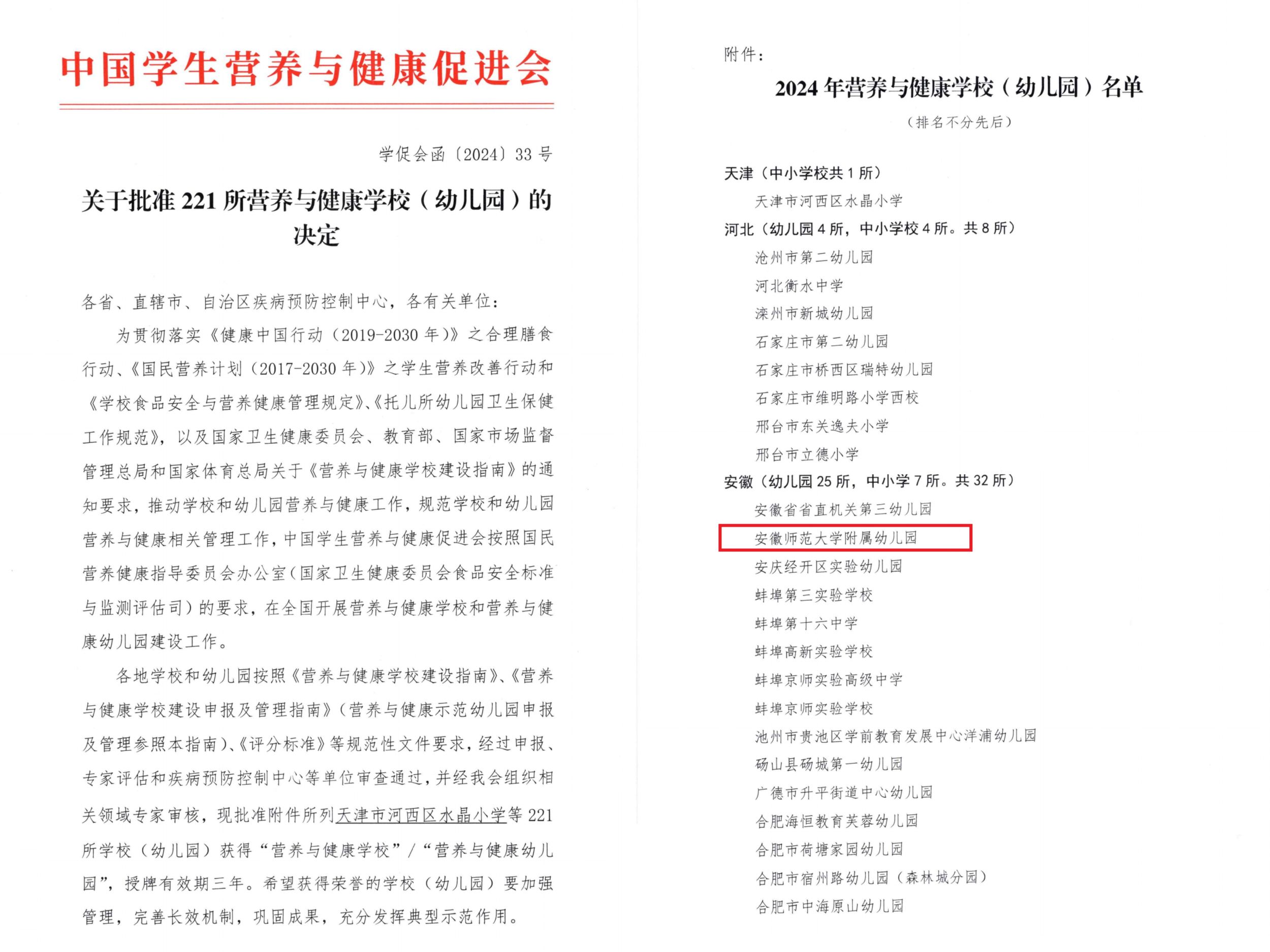 中国学生营养与健康促进会

学促会函〔2024〕33 号

关于批准 221 所营养与健康学校（幼儿园）的决定

各省、直辖市、自治区疾病预防控制中心，各有关单位：

为贯彻落实《健康中国行动（2019-2030 年）》之合理膳食行动、《国民营养计划（2017-2030 年）》之学生营养改善行动和《学校食品安全与营养健康管理规定》、《托儿所幼儿园卫生保健工作规范》，以及国家卫生健康委员会、教育部、国家市场监督管理总局和国家体育总局关于《营养与健康学校建设指南》的通知要求，推动学校和幼儿园营养与健康工作，规范学校和幼儿园营养与健康相关管理工作，中国学生营养与健康促进会按照国民营养健康指导委员会办公室（国家卫生健康委员会食品安全标准与监测评估司）的要求，在全国开展营养与健康学校和营养与健康幼儿园建设工作。

各地学校和幼儿园按照《营养与健康学校建设指南》、《营养与健康学校建设申报及管理指南》（营养与健康示范幼儿园申报及管理参照本指南）、《评分标准》等规范性文件要求，经过申报、专家评估和疾病预防控制中心等单位审查通过，并经我会组织相关领域专家审核，现批准附件所列天津市河西区水晶小学等 221 所学校（幼儿园）获得“营养与健康学校”/“营养与健康幼儿园”，授牌有效期三年。希望获得荣誉的学校（幼儿园）要加强管理，完善长效机制，巩固成果，充分发挥典型示范作用。

附件：

2024 年营养与健康学校（幼儿园）名单

（排名不分先后）

天津（中小学校共 1 所）

天津市河西区水晶小学

河北（幼儿园 4 所，中小学校 4 所。共 8 所）

沧州市第二幼儿园
河北衡水中学
滦州市新城幼儿园
石家庄市第二幼儿园
石家庄市桥西区瑞特幼儿园
石家庄市维明路小学西校
邢台市东关逸夫小学
邢台市立德小学

安徽（幼儿园 25 所，中小学 7 所。共 32 所）

安徽省省直机关第三幼儿园
安徽师范大学附属幼儿园
安庆经开区实验幼儿园
蚌埠第三实验学校
蚌埠第十六中学
蚌埠高新实验学校
蚌埠京师实验高级中学
蚌埠京师实验学校
池州市贵池区学前教育发展中心洋浦幼儿园
砀山县砀城第一幼儿园
广德市升平街道中心幼儿园
合肥海恒教育芙蓉幼儿园
合肥市荷塘家园幼儿园
合肥市宿州路幼儿园（森林城分园）
合肥市中海原山幼儿园